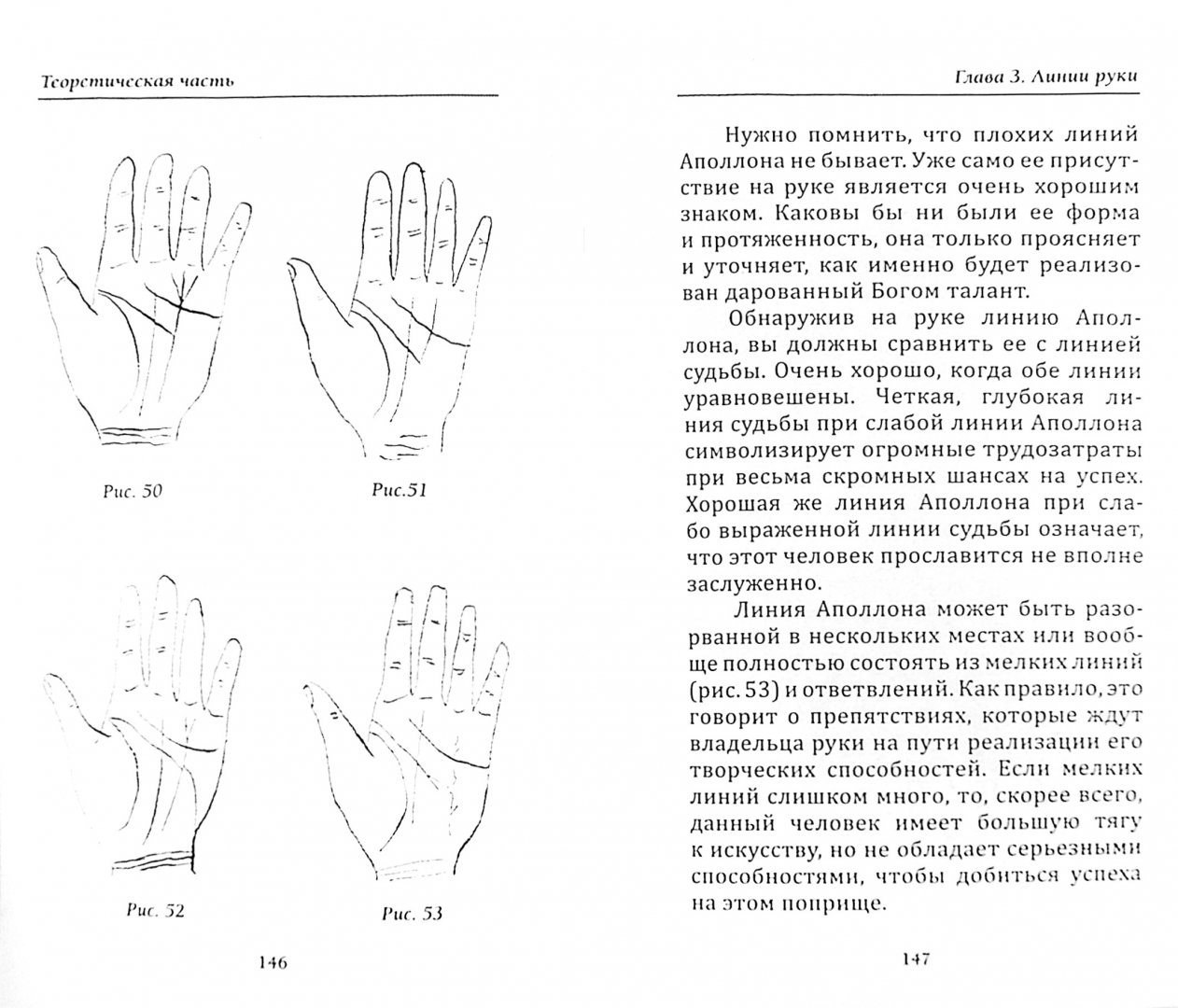 Теоретическая часть

Рис. 50

Рис.51

Рис. 52

Рис. 53

146

Глава 3. Линии руки

Нужно помнить, что плохих линий Аполлона не бывает. Уже само ее присутствие на руке является очень хорошим знаком. Каковы бы ни были ее форма и протяженность, она только проясняет и уточняет, как именно будет реализован дарованный Богом талант.

Обнаружив на руке линию Аполлона, вы должны сравнить ее с линией судьбы. Очень хорошо, когда обе линии уравновешены. Четкая, глубокая линия судьбы при слабой линии Аполлона символизирует огромные трудозатраты при весьма скромных шансах на успех. Хорошая же линия Аполлона при слабо выраженной линии судьбы означает, что этот человек прославится не вполне заслуженно.

Линия Аполлона может быть разорванной в нескольких местах или вообще полностью состоять из мелких линий (рис. 53) и ответвлений. Как правило, это говорит о препятствиях, которые ждут владельца руки на пути реализации его творческих способностей. Если мелких линий слишком много, то, скорее всего, данный человек имеет большую тягу к искусству, но не обладает серьезными способностями, чтобы добиться успеха на этом поприще.

147